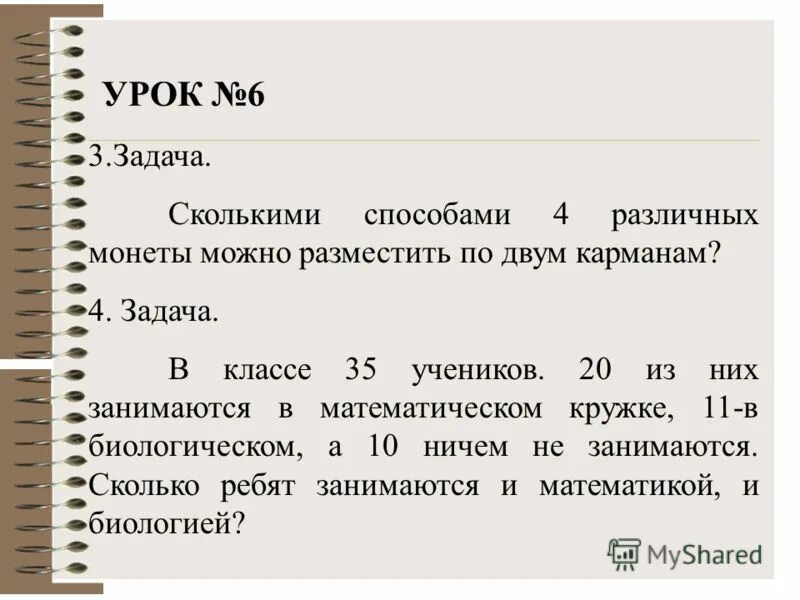 УРОК №6

3.Задача.

Сколькими способами 4 различных монеты можно разместить по двум карманам?

4. Задача.

В классе 35 учеников. 20 из них занимаются в математическом кружке, 11-в биологическом, а 10 ничем не занимаются. Сколько ребят занимаются и математикой, и биологией?

MyShared